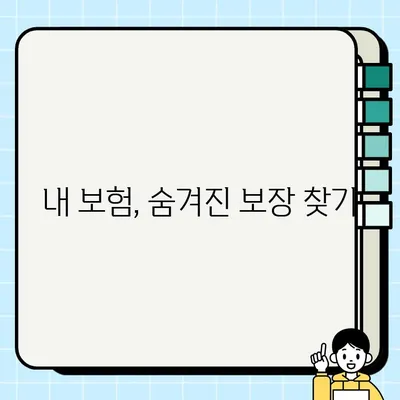 내 보험, 숨겨진 보장 찾기